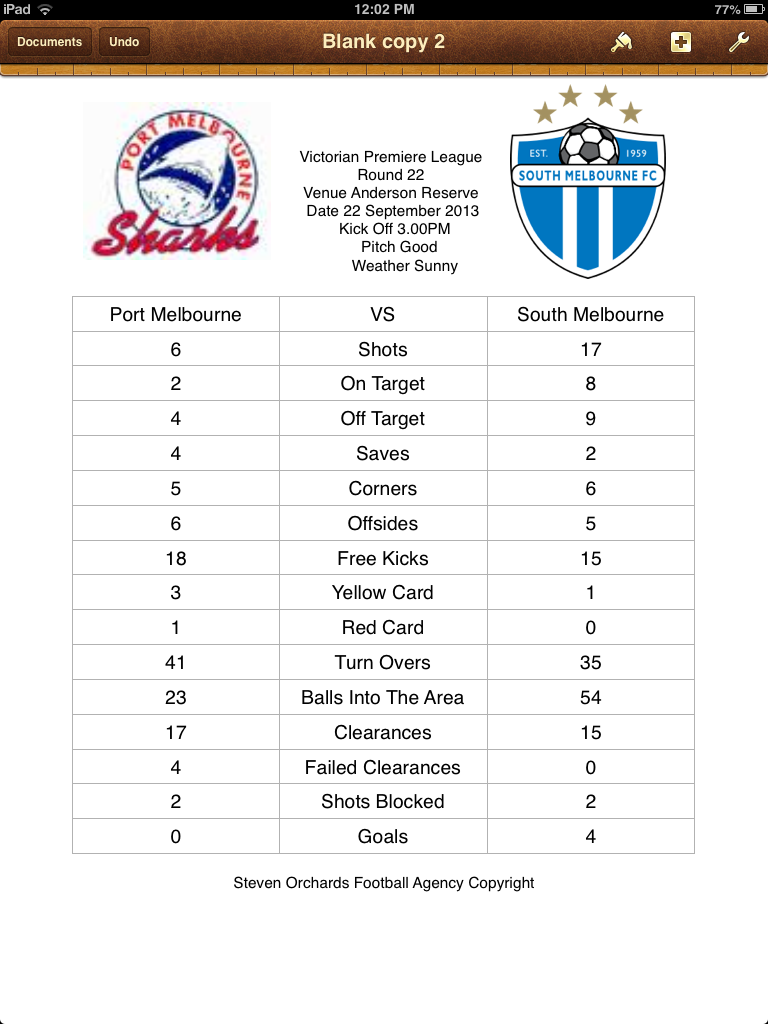 iPad 12:02 PM 77%

Documents Undo Blank copy 2

PORT MELBOURNE Sharks

Victorian Premiere League
Round 22
Venue Anderson Reserve
Date 22 September 2013
Kick Off 3.00PM
Pitch Good
Weather Sunny

EST. 1959 SOUTH MELBOURNE FC

| Port Melbourne | VS | South Melbourne |
|---|---|---|
| 6 | Shots | 17 |
| 2 | On Target | 8 |
| 4 | Off Target | 9 |
| 4 | Saves | 2 |
| 5 | Corners | 6 |
| 6 | Offsides | 5 |
| 18 | Free Kicks | 15 |
| 3 | Yellow Card | 1 |
| 1 | Red Card | 0 |
| 41 | Turn Overs | 35 |
| 23 | Balls Into The Area | 54 |
| 17 | Clearances | 15 |
| 4 | Failed Clearances | 0 |
| 2 | Shots Blocked | 2 |
| 0 | Goals | 4 |

Steven Orchards Football Agency Copyright